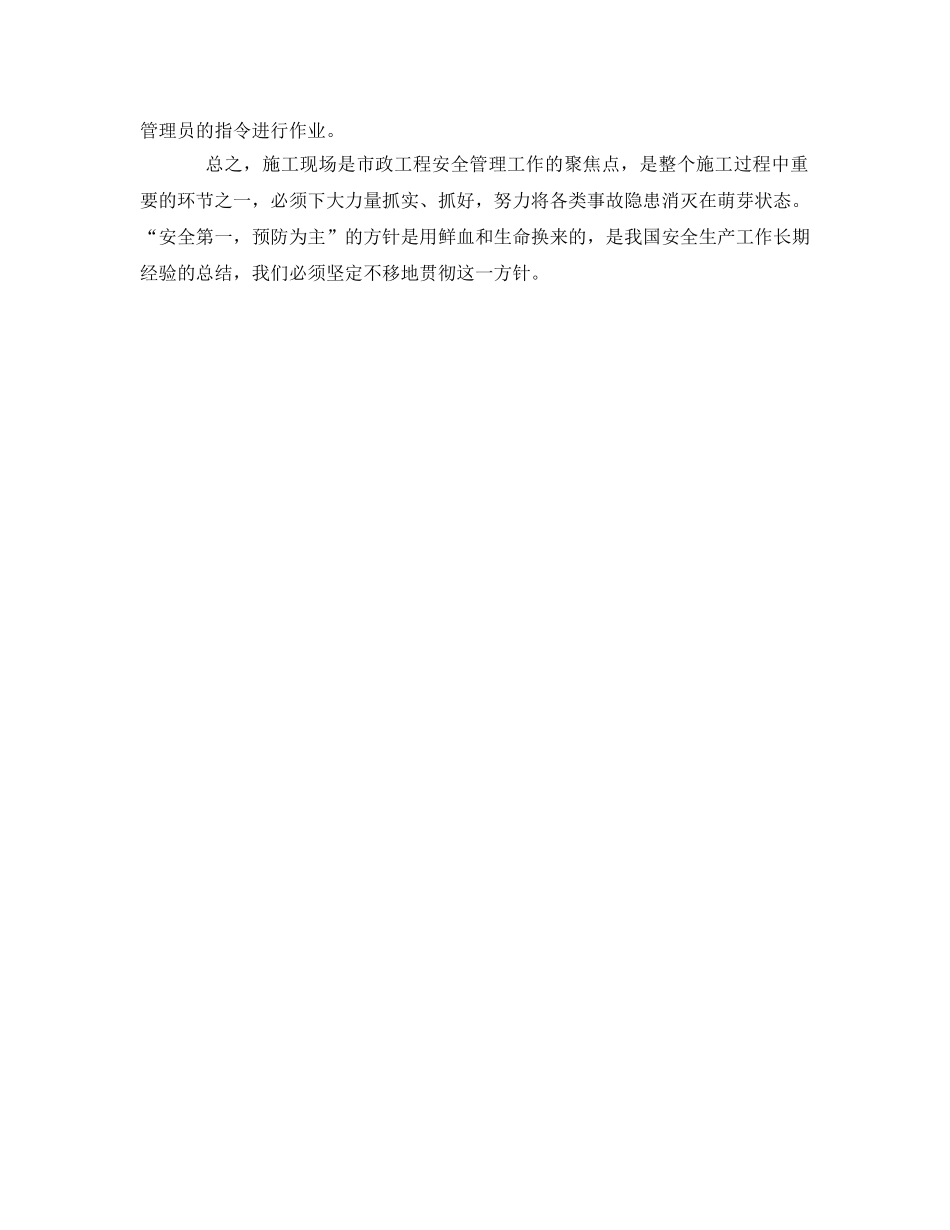 管理员的指令进行作业。

总之，施工现场是市政工程安全管理工作的聚焦点，是整个施工过程中重要的环节之一，必须下大力量抓实、抓好，努力将各类事故隐患消灭在萌芽状态。“安全第一，预防为主”的方针是用鲜血和生命换来的，是我国安全生产工作长期经验的总结，我们必须坚定不移地贯彻这一方针。